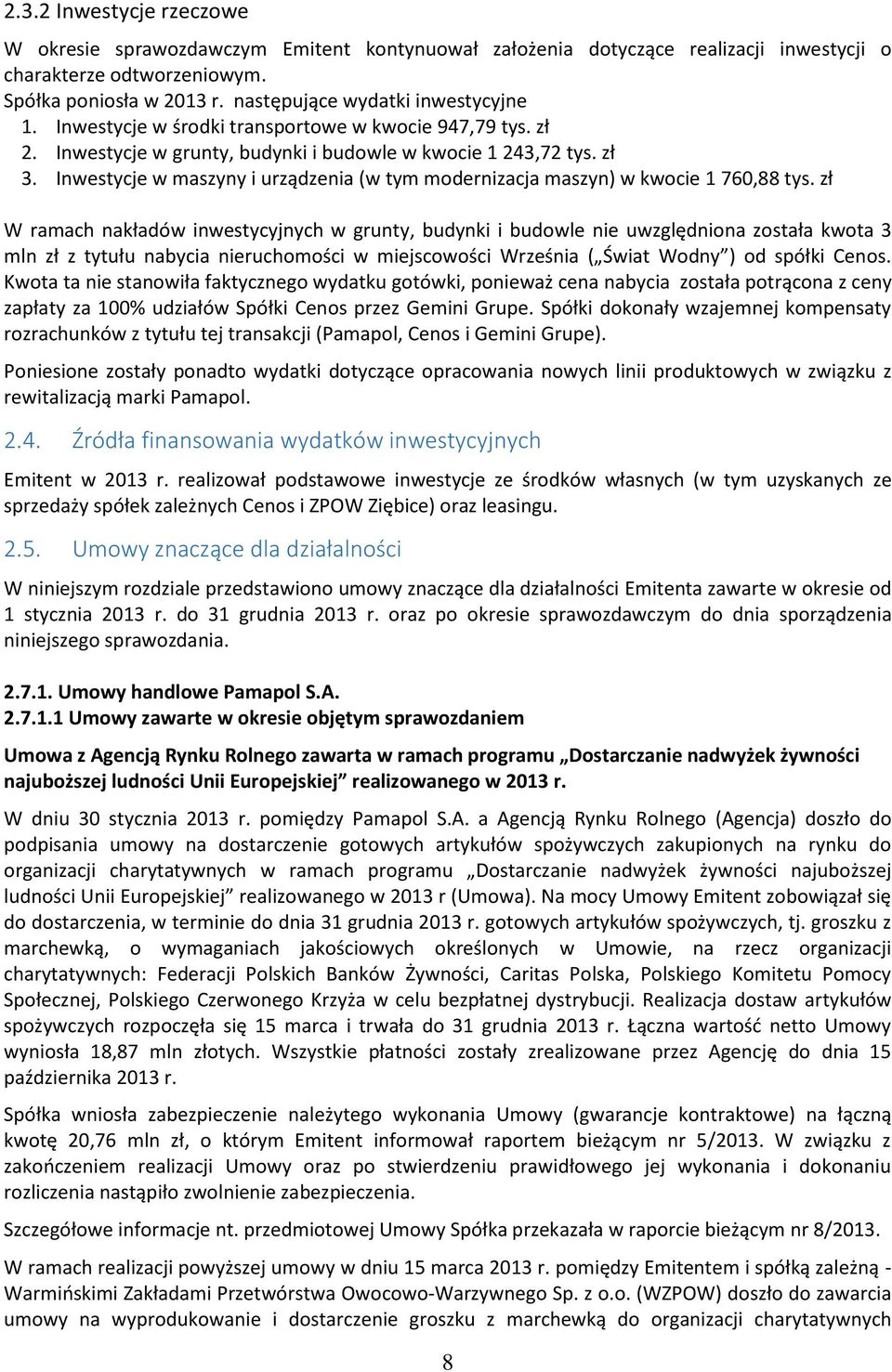 2.3.2 Inwestycje rzeczowe

W okresie sprawozdawczym Emitent kontynuował założenia dotyczące realizacji inwestycji o charakterze odtworzeniowym.
Spółka poniosła w 2013 r. następujące wydatki inwestycyjne
1. Inwestycje w środki transportowe w kwocie 947,79 tys. zł
2. Inwestycje w grunty, budynki i budowle w kwocie 1 243,72 tys. zł
3. Inwestycje w maszyny i urządzenia (w tym modernizacja maszyn) w kwocie 1 760,88 tys. zł

W ramach nakładów inwestycyjnych w grunty, budynki i budowle nie uwzględniona została kwota 3 mln zł z tytułu nabycia nieruchomości w miejscowości Września („Świat Wodny") od spółki Cenos. Kwota ta nie stanowiła faktycznego wydatku gotówki, ponieważ cena nabycia została potrącona z ceny zapłaty za 100% udziałów Spółki Cenos przez Gemini Grupe. Spółki dokonały wzajemnej kompensaty rozrachunków z tytułu tej transakcji (Pamapol, Cenos i Gemini Grupe).

Poniesione zostały ponadto wydatki dotyczące opracowania nowych linii produktowych w związku z rewitalizacją marki Pamapol.

2.4. Źródła finansowania wydatków inwestycyjnych

Emitent w 2013 r. realizował podstawowe inwestycje ze środków własnych (w tym uzyskanych ze sprzedaży spółek zależnych Cenos i ZPOW Ziębice) oraz leasingu.

2.5. Umowy znaczące dla działalności

W niniejszym rozdziale przedstawiono umowy znaczące dla działalności Emitenta zawarte w okresie od 1 stycznia 2013 r. do 31 grudnia 2013 r. oraz po okresie sprawozdawczym do dnia sporządzenia niniejszego sprawozdania.

2.7.1. Umowy handlowe Pamapol S.A.
2.7.1.1 Umowy zawarte w okresie objętym sprawozdaniem

Umowa z Agencją Rynku Rolnego zawarta w ramach programu „Dostarczanie nadwyżek żywności najuboższej ludności Unii Europejskiej" realizowanego w 2013 r.

W dniu 30 stycznia 2013 r. pomiędzy Pamapol S.A. a Agencją Rynku Rolnego (Agencja) doszło do podpisania umowy na dostarczenie gotowych artykułów spożywczych zakupionych na rynku do organizacji charytatywnych w ramach programu „Dostarczanie nadwyżek żywności najuboższej ludności Unii Europejskiej" realizowanego w 2013 r (Umowa). Na mocy Umowy Emitent zobowiązał się do dostarczenia, w terminie do dnia 31 grudnia 2013 r. gotowych artykułów spożywczych, tj. groszku z marchewką, o wymaganiach jakościowych określonych w Umowie, na rzecz organizacji charytatywnych: Federacji Polskich Banków Żywności, Caritas Polska, Polskiego Komitetu Pomocy Społecznej, Polskiego Czerwonego Krzyża w celu bezpłatnej dystrybucji. Realizacja dostaw artykułów spożywczych rozpoczęła się 15 marca i trwała do 31 grudnia 2013 r. Łączna wartość netto Umowy wyniosła 18,87 mln złotych. Wszystkie płatności zostały zrealizowane przez Agencję do dnia 15 października 2013 r.

Spółka wniosła zabezpieczenie należytego wykonania Umowy (gwarancje kontraktowe) na łączną kwotę 20,76 mln zł, o którym Emitent informował raportem bieżącym nr 5/2013. W związku z zakończeniem realizacji Umowy oraz po stwierdzeniu prawidłowego jej wykonania i dokonaniu rozliczenia nastąpiło zwolnienie zabezpieczenia.

Szczegółowe informacje nt. przedmiotowej Umowy Spółka przekazała w raporcie bieżącym nr 8/2013.

W ramach realizacji powyższej umowy w dniu 15 marca 2013 r. pomiędzy Emitentem i spółką zależną - Warmińskimi Zakładami Przetwórstwa Owocowo-Warzywnego Sp. z o.o. (WZPOW) doszło do zawarcia umowy na wyprodukowanie i dostarczenie groszku z marchewką do organizacji charytatywnych

8